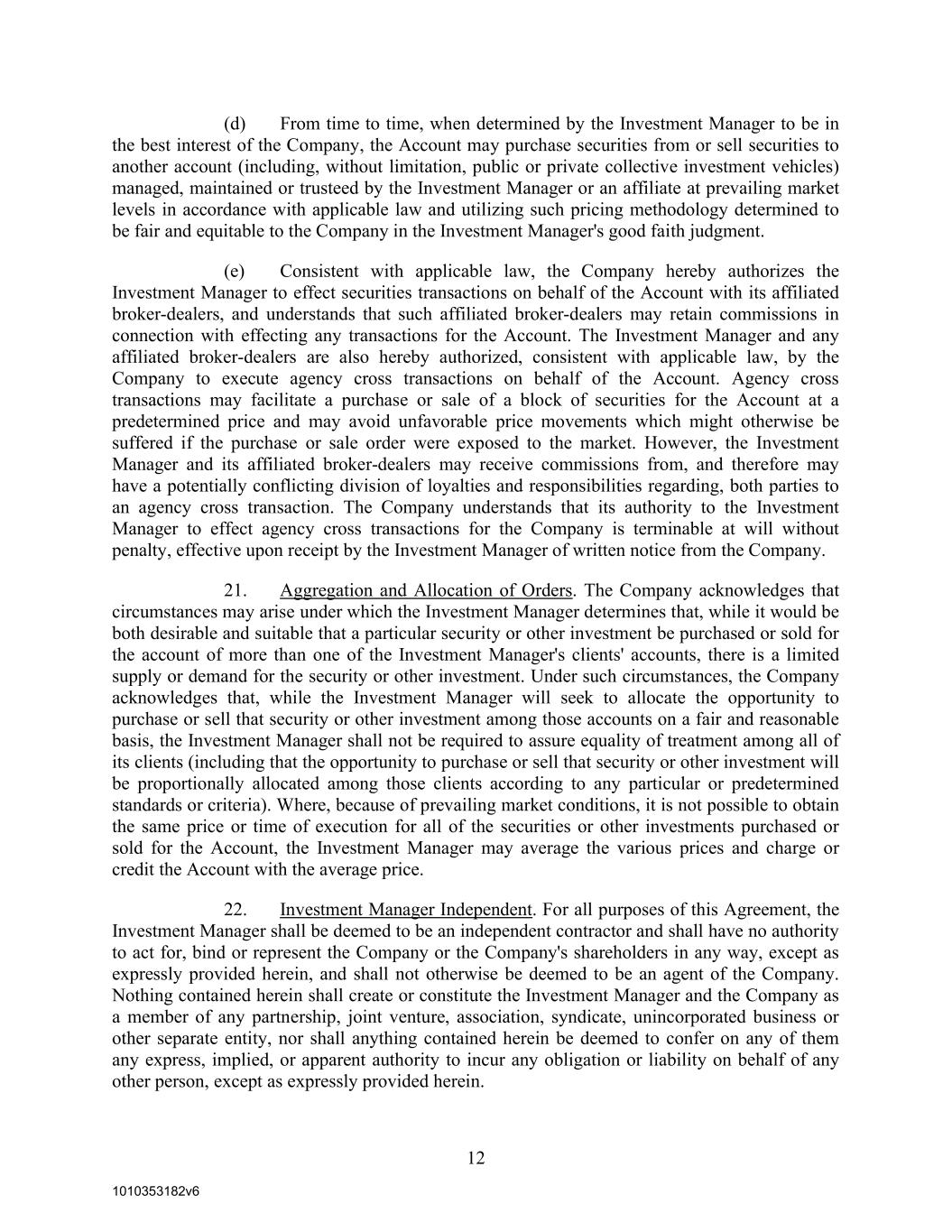 (d) From time to time, when determined by the Investment Manager to be in the best interest of the Company, the Account may purchase securities from or sell securities to another account (including, without limitation, public or private collective investment vehicles) managed, maintained or trusteed by the Investment Manager or an affiliate at prevailing market levels in accordance with applicable law and utilizing such pricing methodology determined to be fair and equitable to the Company in the Investment Manager's good faith judgment.

(e) Consistent with applicable law, the Company hereby authorizes the Investment Manager to effect securities transactions on behalf of the Account with its affiliated broker-dealers, and understands that such affiliated broker-dealers may retain commissions in connection with effecting any transactions for the Account. The Investment Manager and any affiliated broker-dealers are also hereby authorized, consistent with applicable law, by the Company to execute agency cross transactions on behalf of the Account. Agency cross transactions may facilitate a purchase or sale of a block of securities for the Account at a predetermined price and may avoid unfavorable price movements which might otherwise be suffered if the purchase or sale order were exposed to the market. However, the Investment Manager and its affiliated broker-dealers may receive commissions from, and therefore may have a potentially conflicting division of loyalties and responsibilities regarding, both parties to an agency cross transaction. The Company understands that its authority to the Investment Manager to effect agency cross transactions for the Company is terminable at will without penalty, effective upon receipt by the Investment Manager of written notice from the Company.

21. Aggregation and Allocation of Orders. The Company acknowledges that circumstances may arise under which the Investment Manager determines that, while it would be both desirable and suitable that a particular security or other investment be purchased or sold for the account of more than one of the Investment Manager's clients' accounts, there is a limited supply or demand for the security or other investment. Under such circumstances, the Company acknowledges that, while the Investment Manager will seek to allocate the opportunity to purchase or sell that security or other investment among those accounts on a fair and reasonable basis, the Investment Manager shall not be required to assure equality of treatment among all of its clients (including that the opportunity to purchase or sell that security or other investment will be proportionally allocated among those clients according to any particular or predetermined standards or criteria). Where, because of prevailing market conditions, it is not possible to obtain the same price or time of execution for all of the securities or other investments purchased or sold for the Account, the Investment Manager may average the various prices and charge or credit the Account with the average price.

22. Investment Manager Independent. For all purposes of this Agreement, the Investment Manager shall be deemed to be an independent contractor and shall have no authority to act for, bind or represent the Company or the Company's shareholders in any way, except as expressly provided herein, and shall not otherwise be deemed to be an agent of the Company. Nothing contained herein shall create or constitute the Investment Manager and the Company as a member of any partnership, joint venture, association, syndicate, unincorporated business or other separate entity, nor shall anything contained herein be deemed to confer on any of them any express, implied, or apparent authority to incur any obligation or liability on behalf of any other person, except as expressly provided herein.

12

1010353182v6